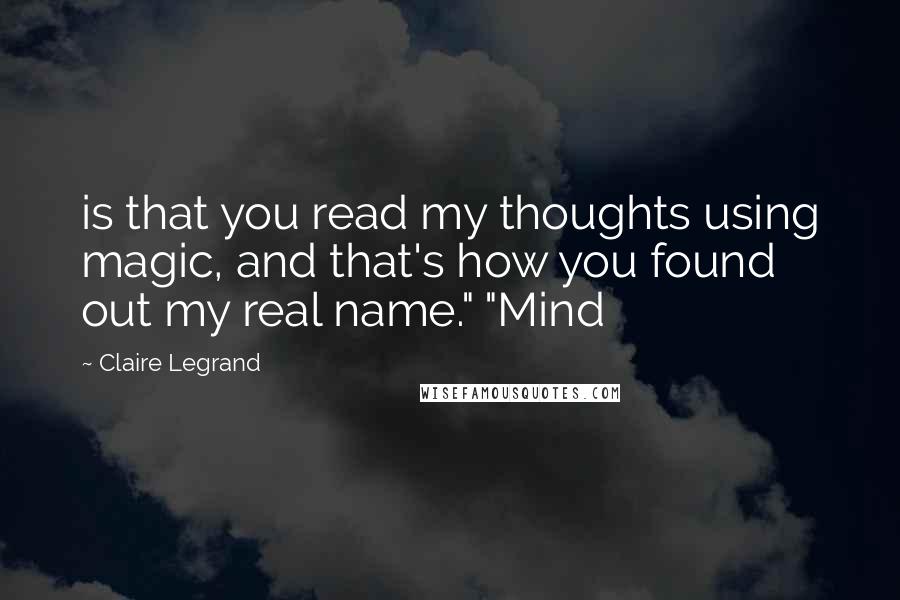 is that you read my thoughts using magic, and that's how you found out my real name." "Mind

~ Claire Legrand

WISEFAMOUSQUOTES.COM